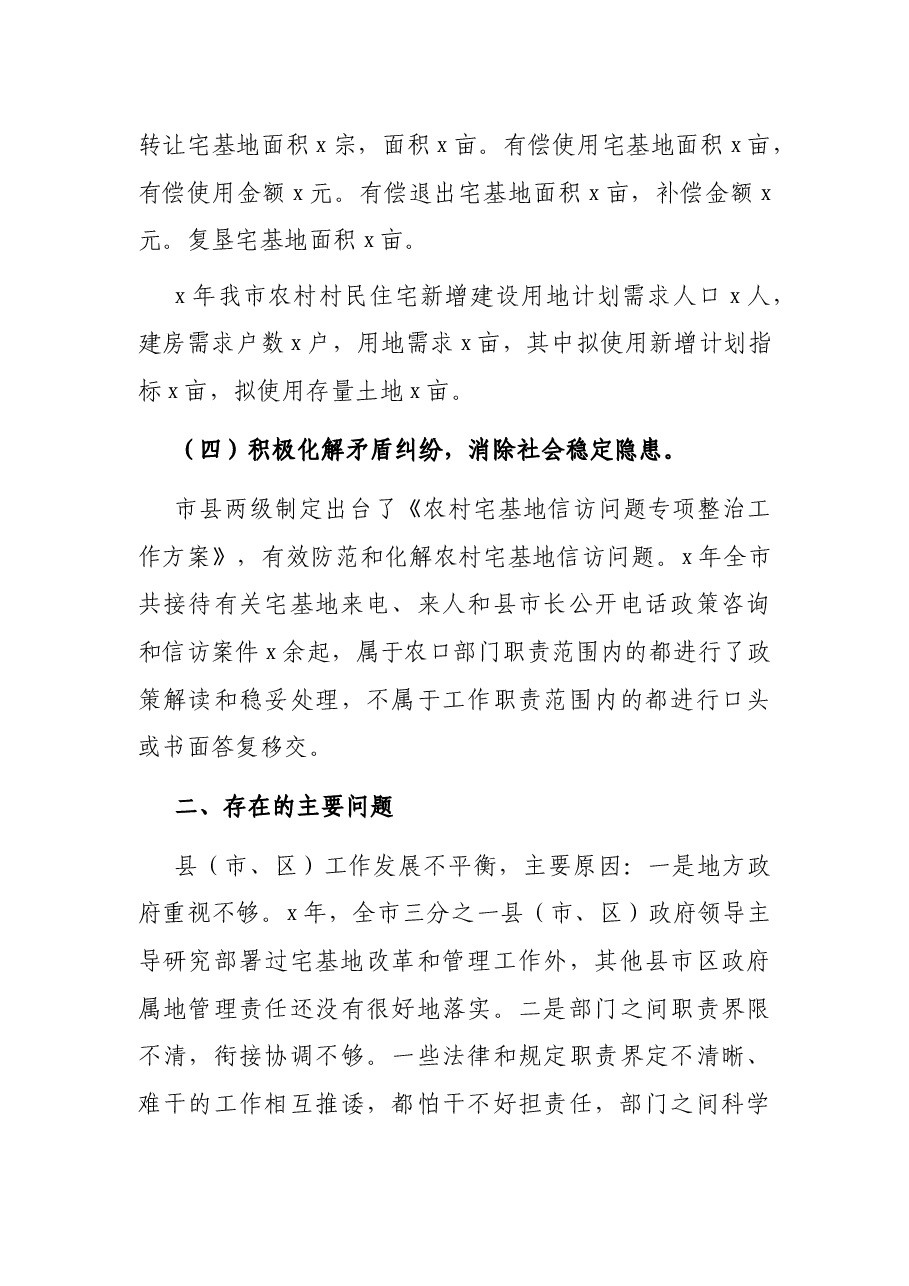 转让宅基地面积x宗，面积x亩。有偿使用宅基地面积x亩，有偿使用金额x元。有偿退出宅基地面积x亩，补偿金额x元。复垦宅基地面积x亩。

x年我市农村村民住宅新增建设用地计划需求人口x人，建房需求户数x户，用地需求x亩，其中拟使用新增计划指标x亩，拟使用存量土地x亩。

（四）积极化解矛盾纠纷，消除社会稳定隐患。

市县两级制定出台了《农村宅基地信访问题专项整治工作方案》，有效防范和化解农村宅基地信访问题。x年全市共接待有关宅基地来电、来人和县市长公开电话政策咨询和信访案件x余起，属于农口部门职责范围内的都进行了政策解读和稳妥处理，不属于工作职责范围内的都进行口头或书面答复移交。

二、存在的主要问题

县（市、区）工作发展不平衡，主要原因：一是地方政府重视不够。x年，全市三分之一县（市、区）政府领导主导研究部署过宅基地改革和管理工作外，其他县市区政府属地管理责任还没有很好地落实。二是部门之间职责界限不清，衔接协调不够。一些法律和规定职责界定不清晰、难干的工作相互推诿，都怕干不好担责任，部门之间科学